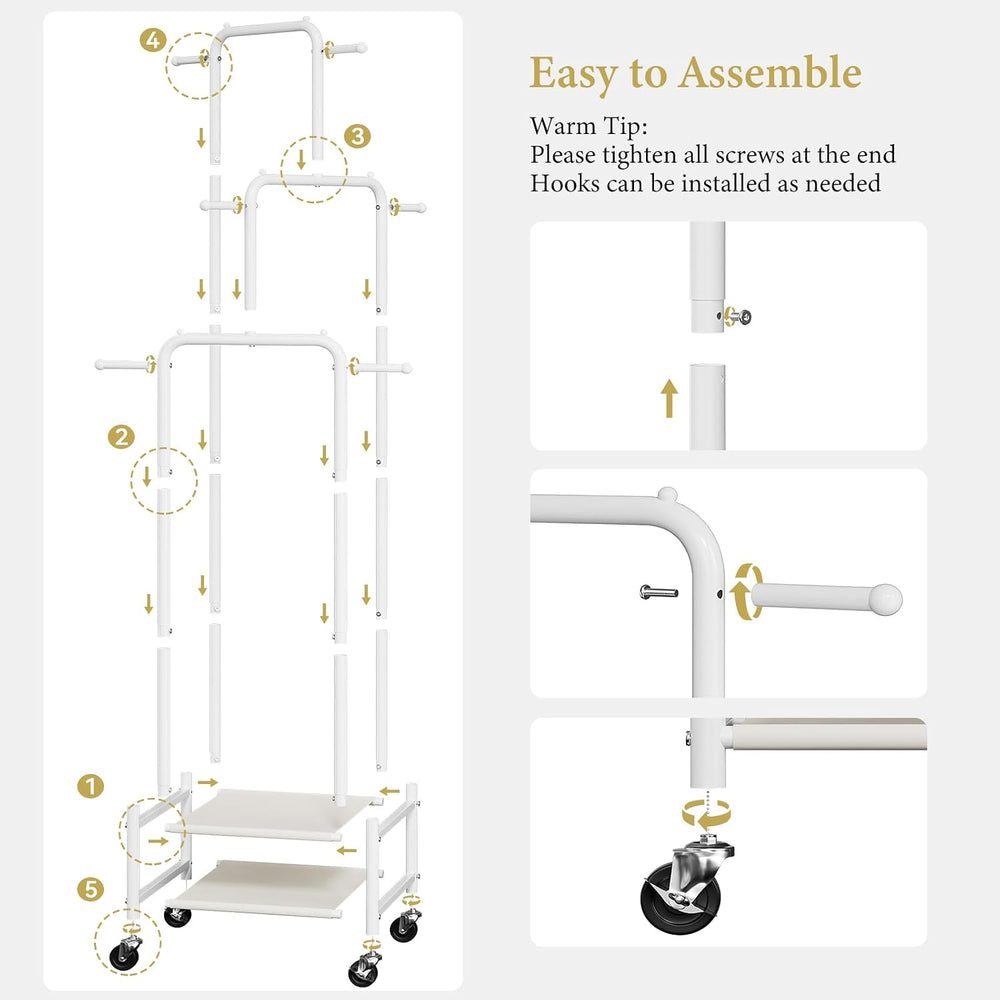 4

3

2

1

5

Easy to Assemble

Warm Tip:
Please tighten all screws at the end
Hooks can be installed as needed